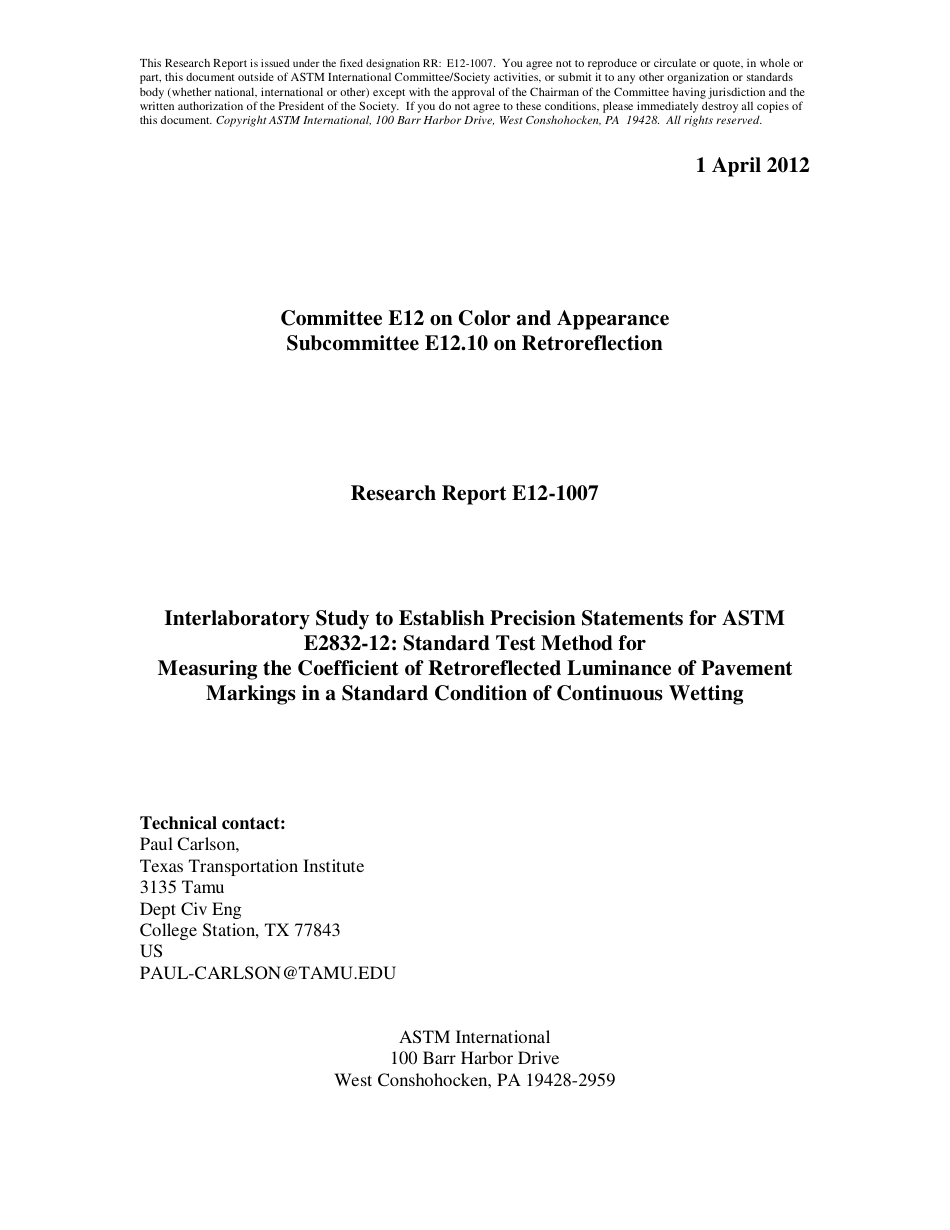 This Research Report is issued under the fixed designation RR: E12-1007. You agree not to reproduce or circulate or quote, in whole or part, this document outside of ASTM International Committee/Society activities, or submit it to any other organization or standards body (whether national, international or other) except with the approval of the Chairman of the Committee having jurisdiction and the written authorization of the President of the Society. If you do not agree to these conditions, please immediately destroy all copies of this document. Copyright ASTM International, 100 Barr Harbor Drive, West Conshohocken, PA 19428. All rights reserved.

1 April 2012

Committee E12 on Color and Appearance
Subcommittee E12.10 on Retroreflection

Research Report E12-1007

Interlaboratory Study to Establish Precision Statements for ASTM E2832-12: Standard Test Method for Measuring the Coefficient of Retroreflected Luminance of Pavement Markings in a Standard Condition of Continuous Wetting

Technical contact:
Paul Carlson,
Texas Transportation Institute
3135 Tamu
Dept Civ Eng
College Station, TX 77843
US
PAUL-CARLSON@TAMU.EDU

ASTM International
100 Barr Harbor Drive
West Conshohocken, PA 19428-2959